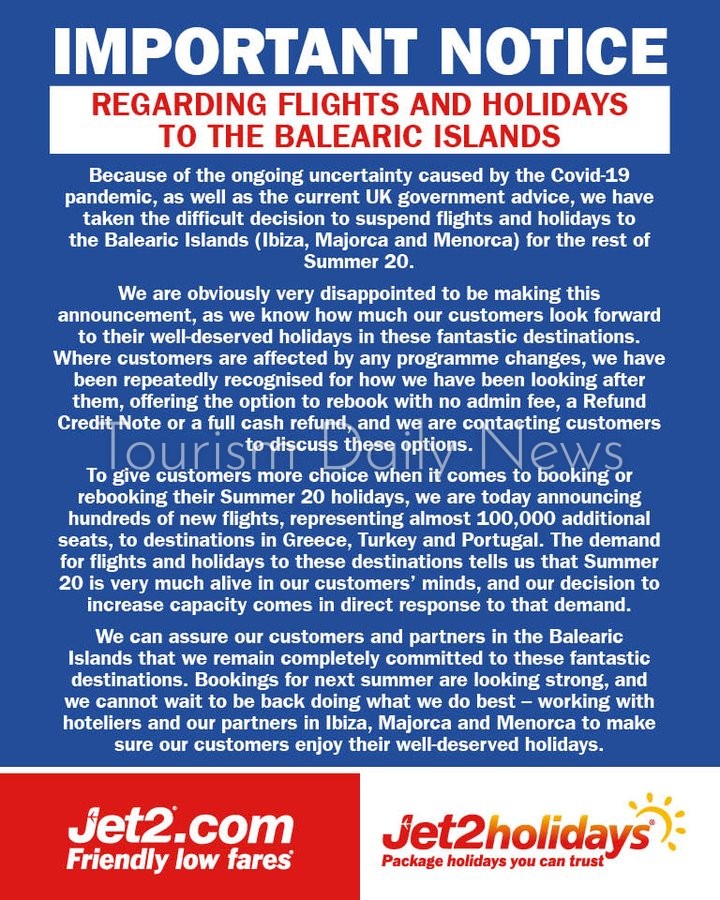 IMPORTANT NOTICE

REGARDING FLIGHTS AND HOLIDAYS TO THE BALEARIC ISLANDS

Because of the ongoing uncertainty caused by the Covid-19 pandemic, as well as the current UK government advice, we have taken the difficult decision to suspend flights and holidays to the Balearic Islands (Ibiza, Majorca and Menorca) for the rest of Summer 20.

We are obviously very disappointed to be making this announcement, as we know how much our customers look forward to their well-deserved holidays in these fantastic destinations. Where customers are affected by any programme changes, we have been repeatedly recognised for how we have been looking after them, offering the option to rebook with no admin fee, a Refund Credit Note or a full cash refund, and we are contacting customers to discuss these options.

Tourism Daily News

To give customers more choice when it comes to booking or rebooking their Summer 20 holidays, we are today announcing hundreds of new flights, representing almost 100,000 additional seats, to destinations in Greece, Turkey and Portugal. The demand for flights and holidays to these destinations tells us that Summer 20 is very much alive in our customers' minds, and our decision to increase capacity comes in direct response to that demand.

We can assure our customers and partners in the Balearic Islands that we remain completely committed to these fantastic destinations. Bookings for next summer are looking strong, and we cannot wait to be back doing what we do best – working with hoteliers and our partners in Ibiza, Majorca and Menorca to make sure our customers enjoy their well-deserved holidays.

Jet2.com
Friendly low fares

Jet2holidays
Package holidays you can trust